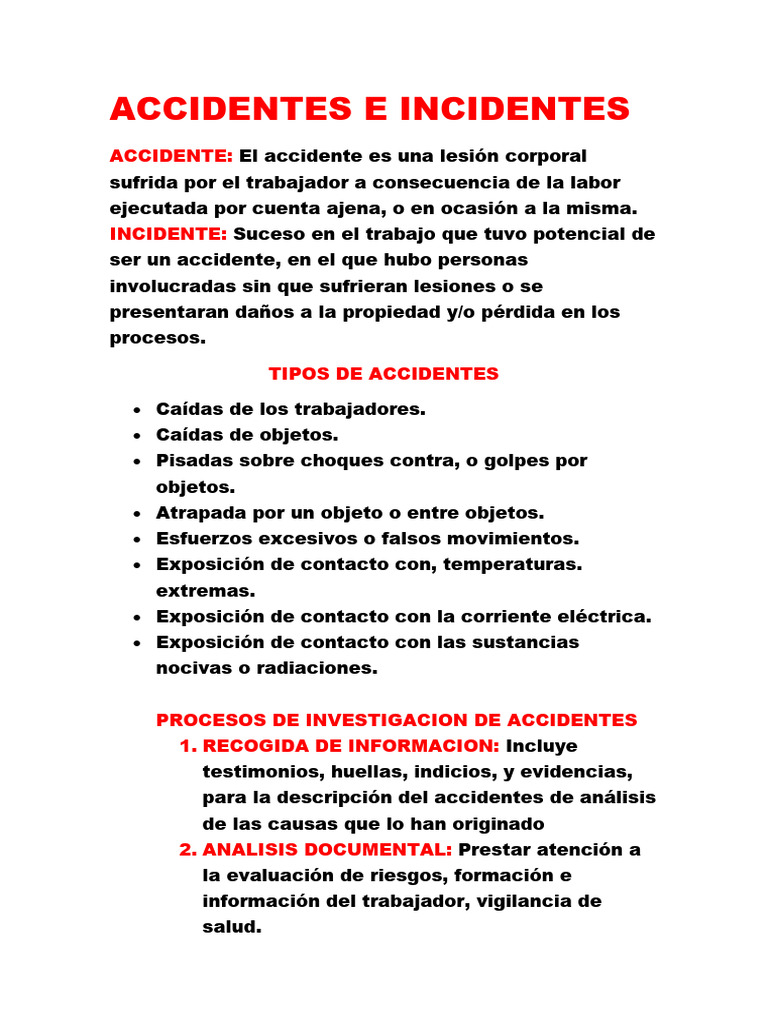 ACCIDENTES E INCIDENTES

ACCIDENTE: El accidente es una lesión corporal sufrida por el trabajador a consecuencia de la labor ejecutada por cuenta ajena, o en ocasión a la misma.
INCIDENTE: Suceso en el trabajo que tuvo potencial de ser un accidente, en el que hubo personas involucradas sin que sufrieran lesiones o se presentaran daños a la propiedad y/o pérdida en los procesos.

TIPOS DE ACCIDENTES

- Caídas de los trabajadores.
- Caídas de objetos.
- Pisadas sobre choques contra, o golpes por objetos.
- Atrapada por un objeto o entre objetos.
- Esfuerzos excesivos o falsos movimientos.
- Exposición de contacto con, temperaturas. extremas.
- Exposición de contacto con la corriente eléctrica.
- Exposición de contacto con las sustancias nocivas o radiaciones.

PROCESOS DE INVESTIGACION DE ACCIDENTES
1. RECOGIDA DE INFORMACION: Incluye testimonios, huellas, indicios, y evidencias, para la descripción del accidentes de análisis de las causas que lo han originado
2. ANALISIS DOCUMENTAL: Prestar atención a la evaluación de riesgos, formación e información del trabajador, vigilancia de salud.